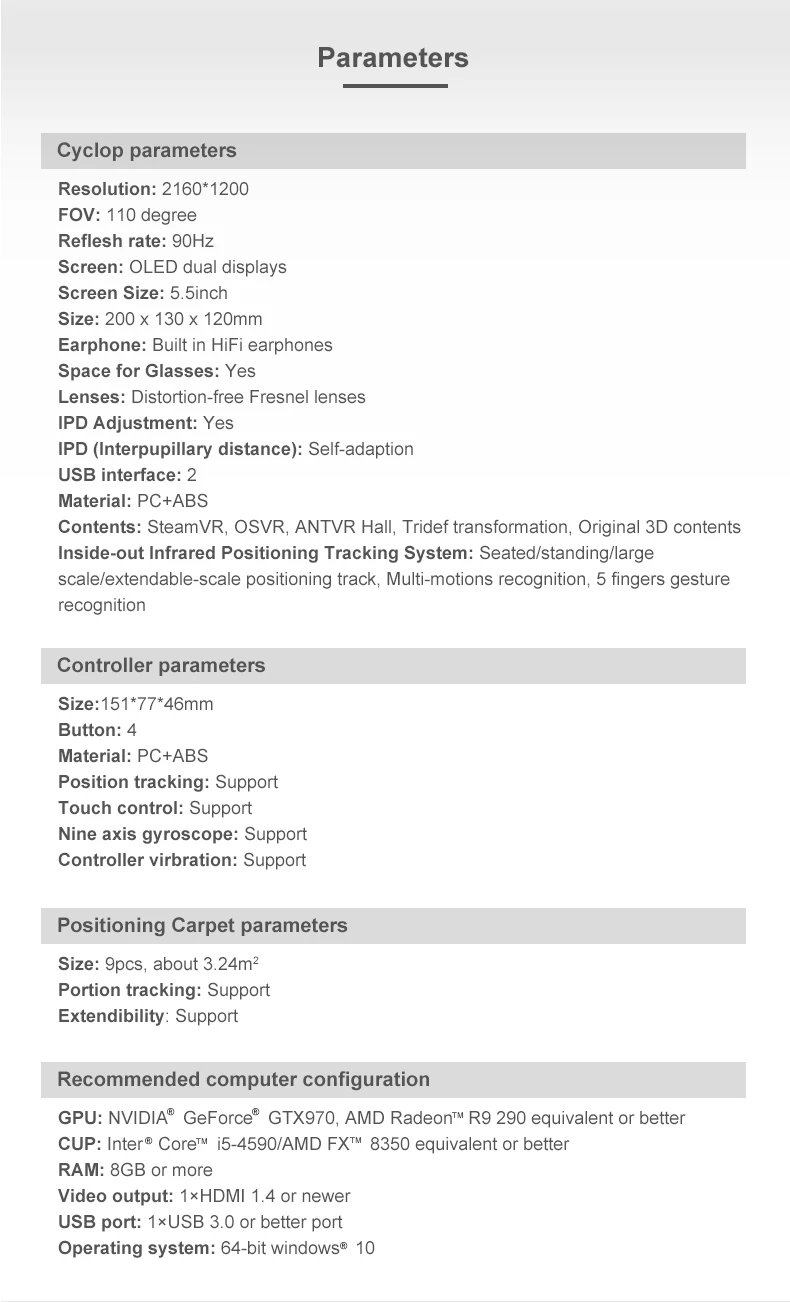 Parameters

Cyclop parameters

Resolution: 2160*1200
FOV: 110 degree
Reflesh rate: 90Hz
Screen: OLED dual displays
Screen Size: 5.5inch
Size: 200 x 130 x 120mm
Earphone: Built in HiFi earphones
Space for Glasses: Yes
Lenses: Distortion-free Fresnel lenses
IPD Adjustment: Yes
IPD (Interpupillary distance): Self-adaption
USB interface: 2
Material: PC+ABS
Contents: SteamVR, OSVR, ANTVR Hall, Tridef transformation, Original 3D contents
Inside-out Infrared Positioning Tracking System: Seated/standing/large scale/extendable-scale positioning track, Multi-motions recognition, 5 fingers gesture recognition

Controller parameters

Size:151*77*46mm
Button: 4
Material: PC+ABS
Position tracking: Support
Touch control: Support
Nine axis gyroscope: Support
Controller virbration: Support

Positioning Carpet parameters

Size: 9pcs, about 3.24m$^2$
Portion tracking: Support
Extendibility: Support

Recommended computer configuration

GPU: NVIDIA® GeForce® GTX970, AMD Radeon™ R9 290 equivalent or better
CUP: Inter® Core™ i5-4590/AMD FX™ 8350 equivalent or better
RAM: 8GB or more
Video output: 1×HDMI 1.4 or newer
USB port: 1×USB 3.0 or better port
Operating system: 64-bit windows® 10